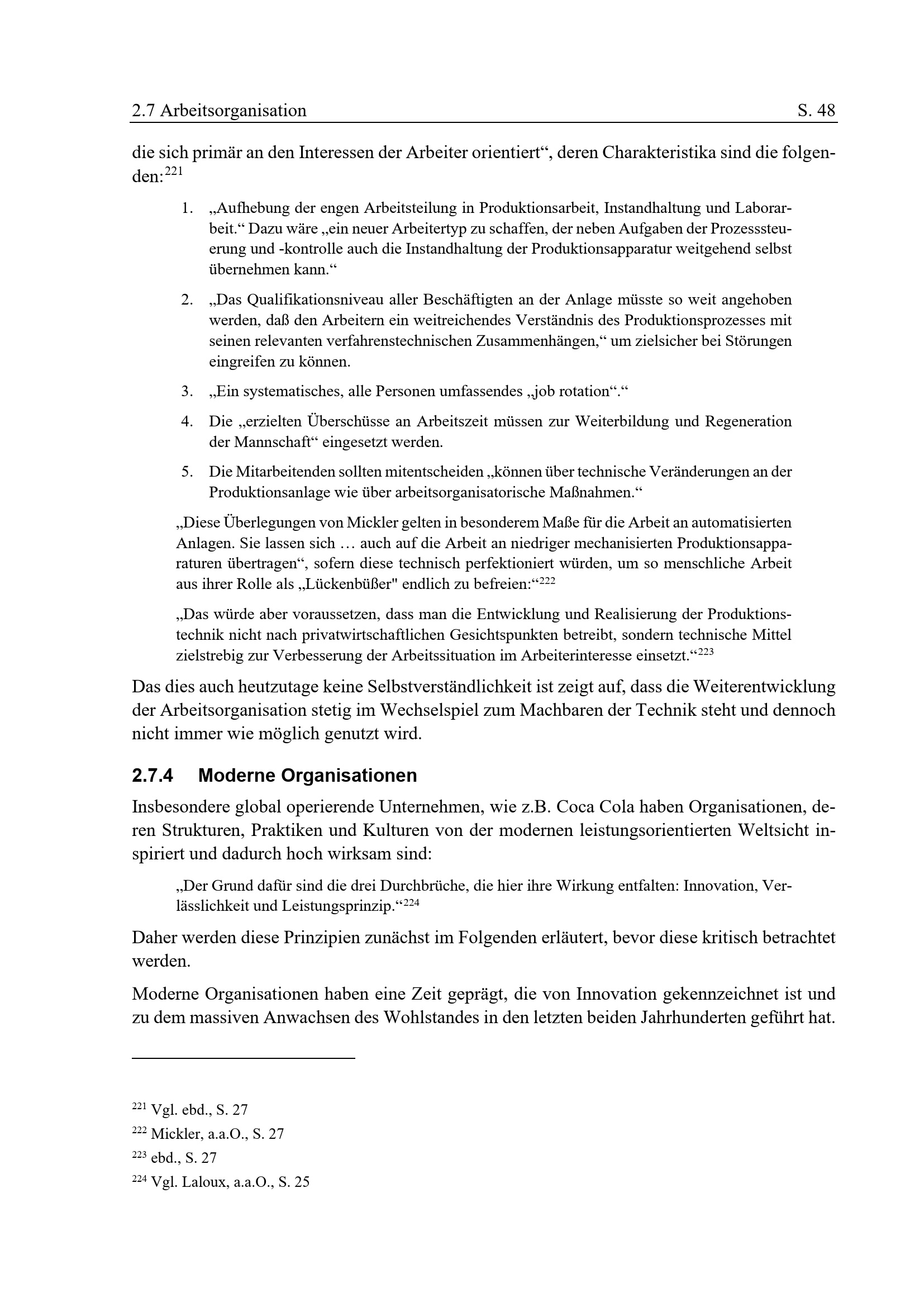 2.7 Arbeitsorganisation S. 48

die sich primär an den Interessen der Arbeiter orientiert“, deren Charakteristika sind die folgenden:$^{221}$

1. „Aufhebung der engen Arbeitsteilung in Produktionsarbeit, Instandhaltung und Laborarbeit.“ Dazu wäre „ein neuer Arbeitertyp zu schaffen, der neben Aufgaben der Prozesssteuerung und -kontrolle auch die Instandhaltung der Produktionsapparatur weitgehend selbst übernehmen kann.“

2. „Das Qualifikationsniveau aller Beschäftigten an der Anlage müsste so weit angehoben werden, daß den Arbeitern ein weitreichendes Verständnis des Produktionsprozesses mit seinen relevanten verfahrenstechnischen Zusammenhängen,“ um zielsicher bei Störungen eingreifen zu können.

3. „Ein systematisches, alle Personen umfassendes „job rotation“.“

4. Die „erzielten Überschüsse an Arbeitszeit müssen zur Weiterbildung und Regeneration der Mannschaft“ eingesetzt werden.

5. Die Mitarbeitenden sollten mitentscheiden „können über technische Veränderungen an der Produktionsanlage wie über arbeitsorganisatorische Maßnahmen.“

„Diese Überlegungen von Mickler gelten in besonderem Maße für die Arbeit an automatisierten Anlagen. Sie lassen sich … auch auf die Arbeit an niedriger mechanisierten Produktionsapparaturen übertragen“, sofern diese technisch perfektioniert würden, um so menschliche Arbeit aus ihrer Rolle als „Lückenbüßer" endlich zu befreien:“$^{222}$

„Das würde aber voraussetzen, dass man die Entwicklung und Realisierung der Produktionstechnik nicht nach privatwirtschaftlichen Gesichtspunkten betreibt, sondern technische Mittel zielstrebig zur Verbesserung der Arbeitssituation im Arbeiterinteresse einsetzt.“$^{223}$

Das dies auch heutzutage keine Selbstverständlichkeit ist zeigt auf, dass die Weiterentwicklung der Arbeitsorganisation stetig im Wechselspiel zum Machbaren der Technik steht und dennoch nicht immer wie möglich genutzt wird.

2.7.4 Moderne Organisationen

Insbesondere global operierende Unternehmen, wie z.B. Coca Cola haben Organisationen, deren Strukturen, Praktiken und Kulturen von der modernen leistungsorientierten Weltsicht inspiriert und dadurch hoch wirksam sind:

„Der Grund dafür sind die drei Durchbrüche, die hier ihre Wirkung entfalten: Innovation, Verlässlichkeit und Leistungsprinzip.“$^{224}$

Daher werden diese Prinzipien zunächst im Folgenden erläutert, bevor diese kritisch betrachtet werden.

Moderne Organisationen haben eine Zeit geprägt, die von Innovation gekennzeichnet ist und zu dem massiven Anwachsen des Wohlstandes in den letzten beiden Jahrhunderten geführt hat.

$^{221}$ Vgl. ebd., S. 27
$^{222}$ Mickler, a.a.O., S. 27
$^{223}$ ebd., S. 27
$^{224}$ Vgl. Laloux, a.a.O., S. 25